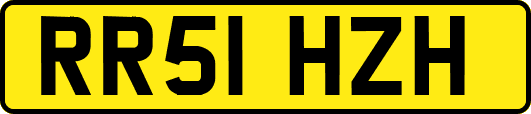 RR51 HZH